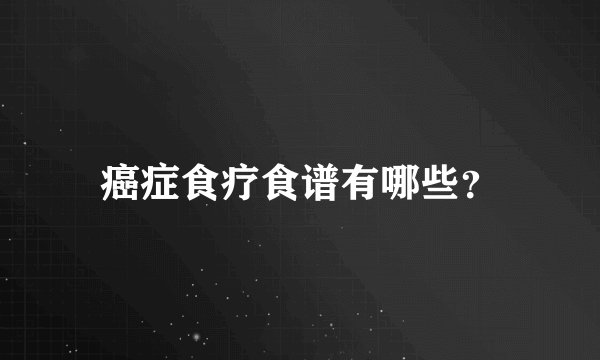 癌症食疗食谱有哪些?